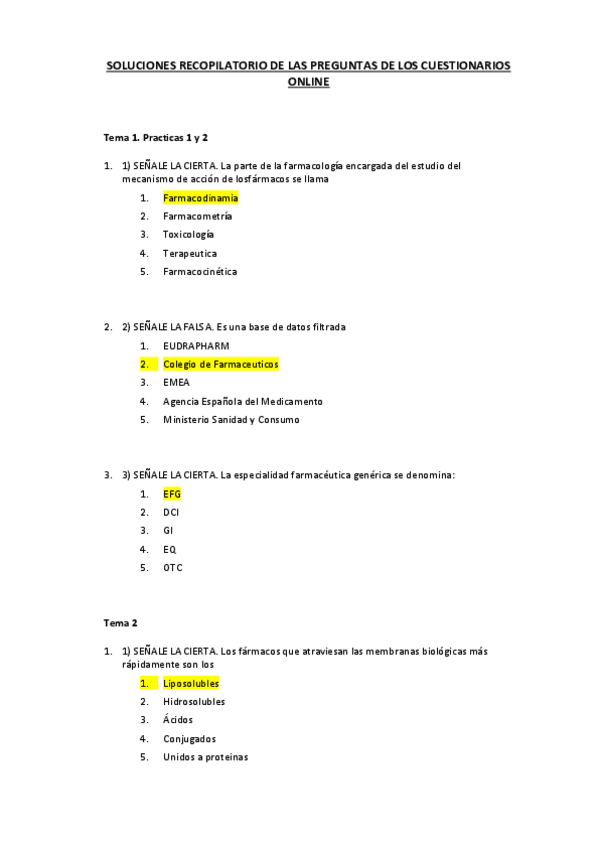 SOLUCIONES RECOPILATORIO DE LAS PREGUNTAS DE LOS CUESTIONARIOS ONLINE

Tema 1. Practicas 1 y 2

1. 1) SEÑALE LA CIERTA. La parte de la farmacología encargada del estudio del mecanismo de acción de losfármacos se llama

1. Farmacodinamia
2. Farmacometría
3. Toxicología
4. Terapeutica
5. Farmacocinética

2. 2) SEÑALE LA FALSA. Es una base de datos filtrada

1. EUDRAPHARM
2. Colegio de Farmaceuticos
3. EMEA
4. Agencia Española del Medicamento
5. Ministerio Sanidad y Consumo

3. 3) SEÑALE LA CIERTA. La especialidad farmacéutica genérica se denomina:

1. EFG
2. DCI
3. GI
4. EQ
5. OTC

Tema 2

1. 1) SEÑALE LA CIERTA. Los fármacos que atraviesan las membranas biológicas más rápidamente son los

1. Liposolubles
2. Hidrosolubles
3. Ácidos
4. Conjugados
5. Unidos a proteinas